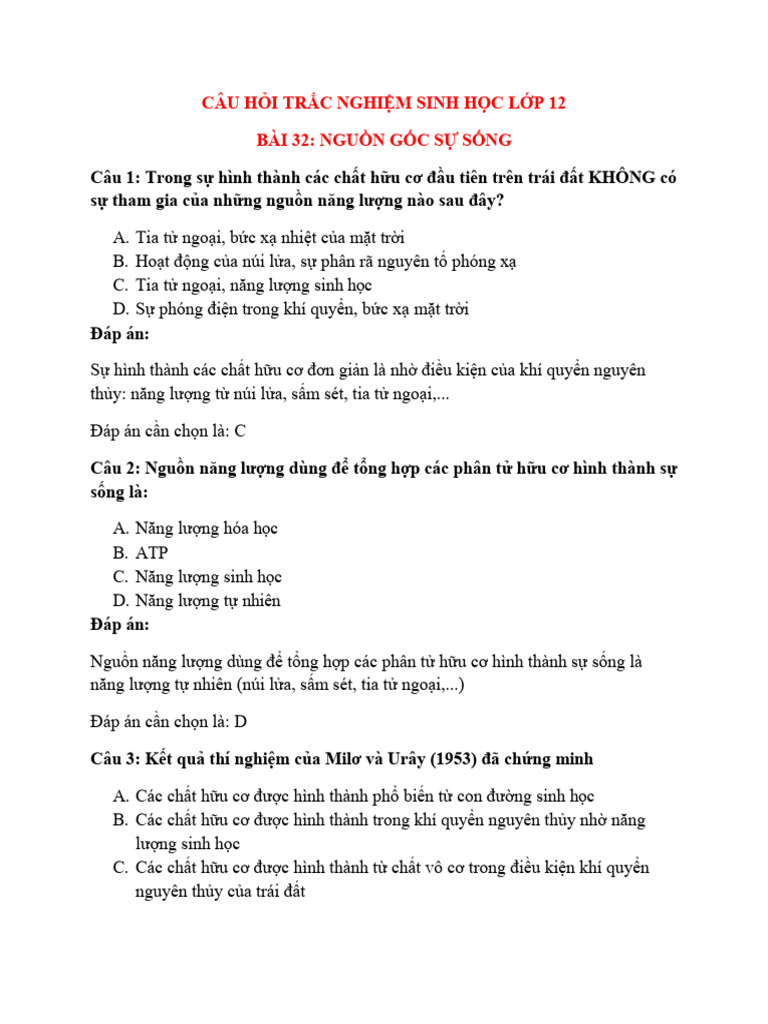 CÂU HỎI TRẮC NGHIỆM SINH HỌC LỚP 12

BÀI 32: NGUỒN GỐC SỰ SỐNG

Câu 1: Trong sự hình thành các chất hữu cơ đầu tiên trên trái đất KHÔNG có sự tham gia của những nguồn năng lượng nào sau đây?

A. Tia tử ngoại, bức xạ nhiệt của mặt trời
B. Hoạt động của núi lửa, sự phân rã nguyên tố phóng xạ
C. Tia tử ngoại, năng lượng sinh học
D. Sự phóng điện trong khí quyển, bức xạ mặt trời

Đáp án:

Sự hình thành các chất hữu cơ đơn giản là nhờ điều kiện của khí quyển nguyên thủy: năng lượng từ núi lửa, sấm sét, tia tử ngoại,...

Đáp án cần chọn là: C

Câu 2: Nguồn năng lượng dùng để tổng hợp các phân tử hữu cơ hình thành sự sống là:

A. Năng lượng hóa học
B. ATP
C. Năng lượng sinh học
D. Năng lượng tự nhiên

Đáp án:

Nguồn năng lượng dùng để tổng hợp các phân tử hữu cơ hình thành sự sống là năng lượng tự nhiên (núi lửa, sấm sét, tia tử ngoại,...)

Đáp án cần chọn là: D

Câu 3: Kết quả thí nghiệm của Milơ và Urây (1953) đã chứng minh

A. Các chất hữu cơ được hình thành phổ biến từ con đường sinh học
B. Các chất hữu cơ được hình thành trong khí quyển nguyên thủy nhờ năng lượng sinh học
C. Các chất hữu cơ được hình thành từ chất vô cơ trong điều kiện khí quyển nguyên thủy của trái đất